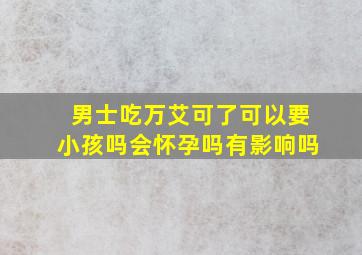 男士吃万艾可了可以要小孩吗会怀孕吗有影响吗